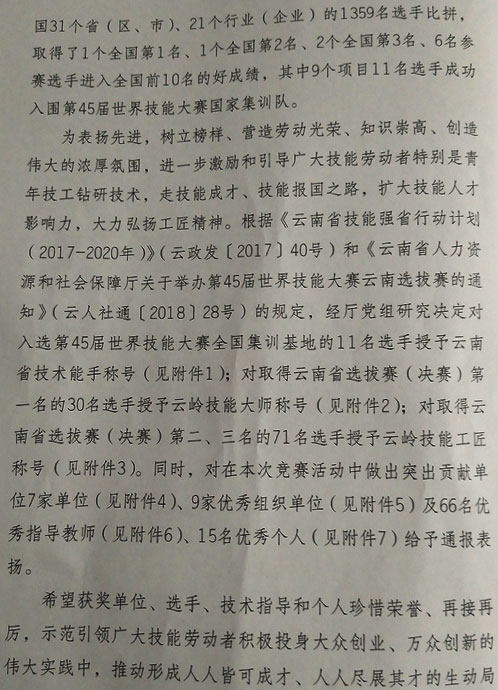 国31个省（区、市）、21个行业（企业）的1359名选手比拼，取得了1个全国第1名、1个全国第2名、2个全国第3名、6名参赛选手进入全国前10名的好成绩，其中9个项目11名选手成功入围第45届世界技能大赛国家集训队。

为表扬先进，树立榜样、营造劳动光荣、知识崇高、创造伟大的浓厚氛围，进一步激励和引导广大技能劳动者特别是青年技工钻研技术，走技能成才、技能报国之路，扩大技能人才影响力，大力弘扬工匠精神。根据《云南省技能强省行动计划（2017-2020年）》（云政发〔2017〕40号）和《云南省人力资源和社会保障厅关于举办第45届世界技能大赛云南选拔赛的通知》（云人社通〔2018〕28号）的规定，经厅党组研究决定对入选第45届世界技能大赛全国集训基地的11名选手授予云南省技术能手称号（见附件1）；对取得云南省选拔赛（决赛）第一名的30名选手授予云岭技能大师称号（见附件2）；对取得云南省选拔赛（决赛）第二、三名的71名选手授予云岭技能工匠称号（见附件3）。同时，对在本次竞赛活动中做出突出贡献单位7家单位（见附件4）、9家优秀组织单位（见附件5）及66名优秀指导教师（见附件6）、15名优秀个人（见附件7）给予通报表扬。

希望获奖单位、选手、技术指导和个人珍惜荣誉、再接再厉，示范引领广大技能劳动者积极投身大众创业、万众创新的伟大实践中，推动形成人人皆可成才、人人尽展其才的生动局